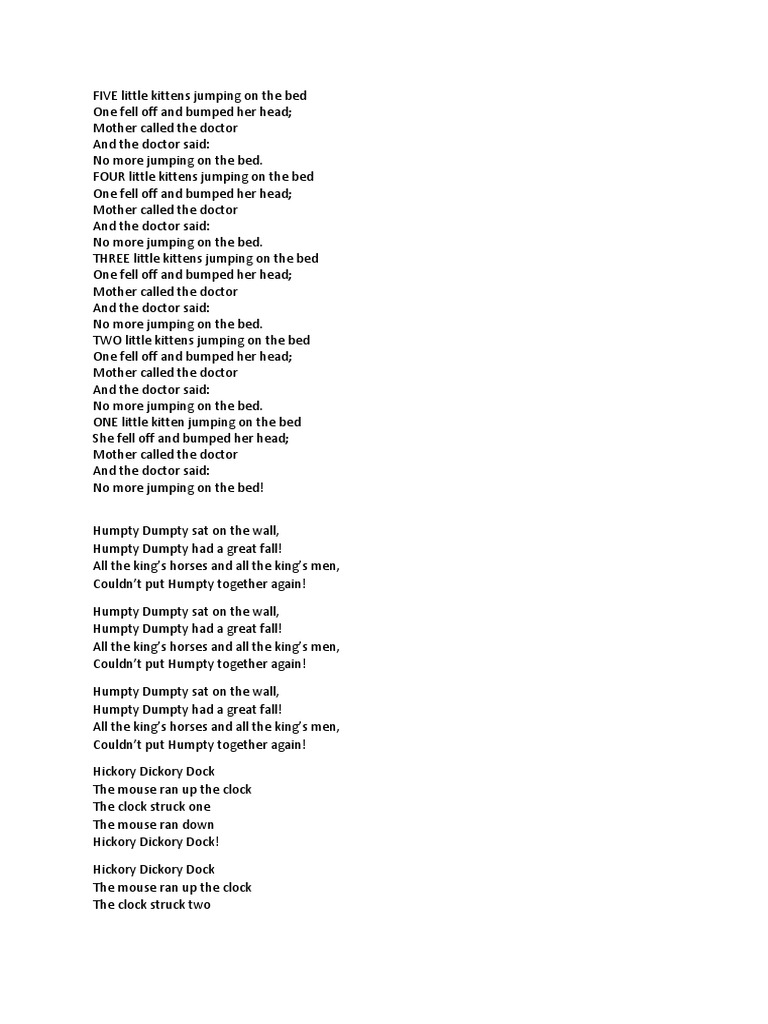 FIVE little kittens jumping on the bed
One fell off and bumped her head;
Mother called the doctor
And the doctor said:
No more jumping on the bed.
FOUR little kittens jumping on the bed
One fell off and bumped her head;
Mother called the doctor
And the doctor said:
No more jumping on the bed.
THREE little kittens jumping on the bed
One fell off and bumped her head;
Mother called the doctor
And the doctor said:
No more jumping on the bed.
TWO little kittens jumping on the bed
One fell off and bumped her head;
Mother called the doctor
And the doctor said:
No more jumping on the bed.
ONE little kitten jumping on the bed
She fell off and bumped her head;
Mother called the doctor
And the doctor said:
No more jumping on the bed!

Humpty Dumpty sat on the wall,
Humpty Dumpty had a great fall!
All the king's horses and all the king's men,
Couldn't put Humpty together again!

Humpty Dumpty sat on the wall,
Humpty Dumpty had a great fall!
All the king's horses and all the king's men,
Couldn't put Humpty together again!

Humpty Dumpty sat on the wall,
Humpty Dumpty had a great fall!
All the king's horses and all the king's men,
Couldn't put Humpty together again!

Hickory Dickory Dock
The mouse ran up the clock
The clock struck one
The mouse ran down
Hickory Dickory Dock!

Hickory Dickory Dock
The mouse ran up the clock
The clock struck two